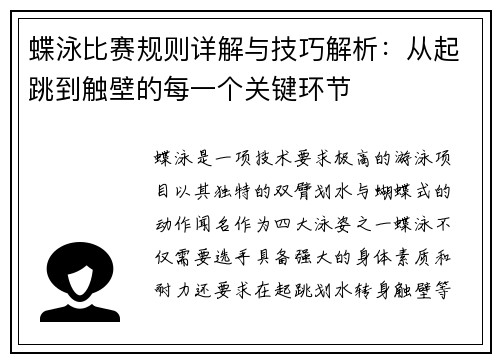 蝶泳比赛规则详解与技巧解析：从起跳到触壁的每一个关键环节

蝶泳是一项技术要求极高的游泳项目以其独特的双臂划水与蝴蝶式的动作闻名作为四大泳姿之一蝶泳不仅需要选手具备强大的身体素质和耐力还要求在起跳划水转身触壁等